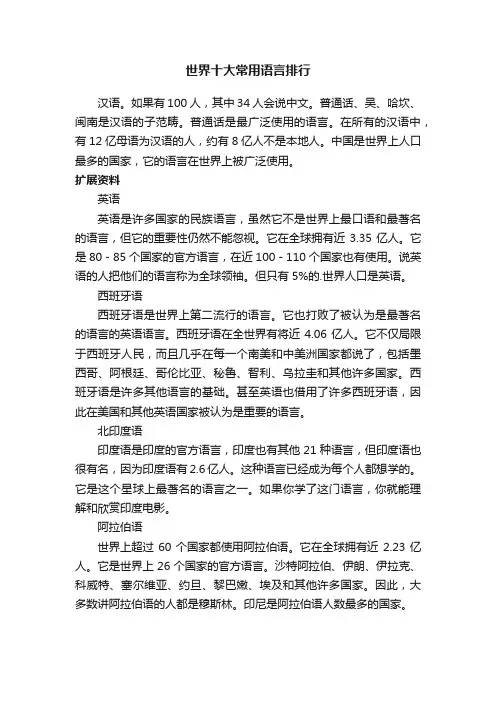 世界十大常用语言排行

汉语。如果有 100 人，其中 34 人会说中文。普通话、吴、哈坎、闽南是汉语的子范畴。普通话是最广泛使用的语言。在所有的汉语中，有 12 亿母语为汉语的人，约有 8 亿人不是本地人。中国是世界上人口最多的国家，它的语言在世界上被广泛使用。

扩展资料

英语

英语是许多国家的民族语言，虽然它不是世界上最口语和最著名的语言，但它的重要性仍然不能忽视。它在全球拥有近 3.35 亿人。它是 80 - 85 个国家的官方语言，在近 100 - 110 个国家也有使用。说英语的人把他们的语言称为全球领袖。但只有 5%的.世界人口是英语。

西班牙语

西班牙语是世界上第二流行的语言。它也打败了被认为是最著名的语言的英语语言。西班牙语在全世界有将近 4.06 亿人。它不仅局限于西班牙人民，而且几乎在每一个南美和中美洲国家都说了，包括墨西哥、阿根廷、哥伦比亚、秘鲁、智利、乌拉圭和其他许多国家。西班牙语是许多其他语言的基础。甚至英语也借用了许多西班牙语，因此在美国和其他英语国家被认为是重要的语言。

北印度语

印度语是印度的官方语言，印度也有其他 21 种语言，但印度语也很有名，因为印度语有 2.6 亿人。这种语言已经成为每个人都想学的。它是这个星球上最著名的语言之一。如果你学了这门语言，你就能理解和欣赏印度电影。

阿拉伯语

世界上超过 60 个国家都使用阿拉伯语。它在全球拥有近 2.23 亿人。它是世界上 26 个国家的官方语言。沙特阿拉伯、伊朗、伊拉克、科威特、塞尔维亚、约旦、黎巴嫩、埃及和其他许多国家。因此，大多数讲阿拉伯语的人都是穆斯林。印尼是阿拉伯语人数最多的国家。